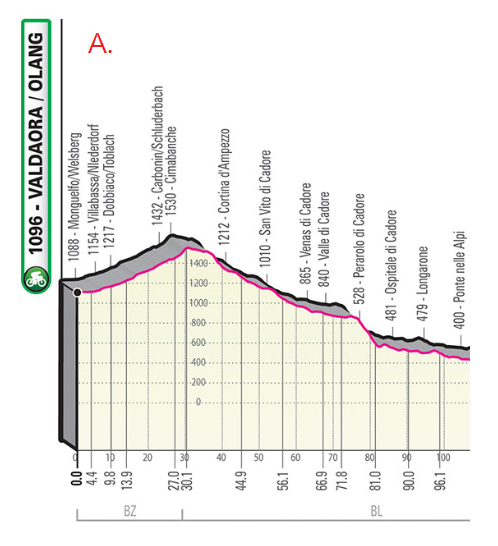 1096 - VALDAORA / OLANG

A.

1088 - Monguelfo/Welsberg
1154 - Villabassa/Niederdorf
1217 - Dobbiaco/Toblach
1432 - Carbonin/Schluderbach
1530 - Cimabanche
1212 - Cortina d'Ampezzo
1010 - San Vito di Cadore
865 - Venas di Cadore
840 - Valle di Cadore
528 - Perarolo di Cadore
481 - Ospitale di Cadore
479 - Longarone
400 - Ponte nelle Alpi

1400
1200
1000
800
600
400
200
0

0 10 20 30 40 50 60 70 80 90 100

0.0
4.4
9.8
13.9
27.0
30.1
44.9
56.1
66.9
71.8
81.0
90.0
96.1

BZ
BL